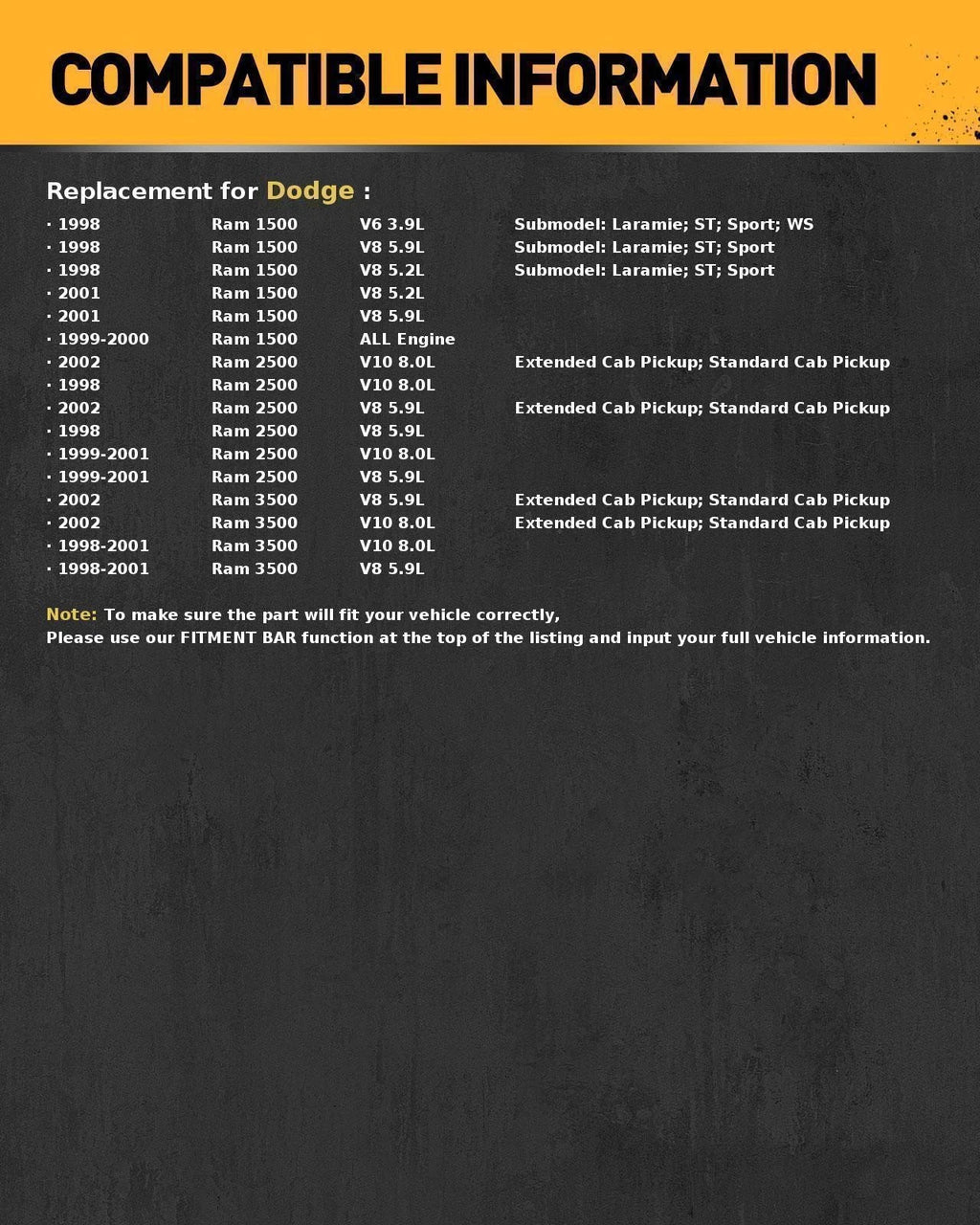 COMPATIBLE INFORMATION

Replacement for Dodge :

| | | | |
|---|---|---|---|
| · 1998 | Ram 1500 | V6 3.9L | Submodel: Laramie; ST; Sport; WS |
| · 1998 | Ram 1500 | V8 5.9L | Submodel: Laramie; ST; Sport |
| · 1998 | Ram 1500 | V8 5.2L | Submodel: Laramie; ST; Sport |
| · 2001 | Ram 1500 | V8 5.2L | |
| · 2001 | Ram 1500 | V8 5.9L | |
| · 1999-2000 | Ram 1500 | ALL Engine | |
| · 2002 | Ram 2500 | V10 8.0L | Extended Cab Pickup; Standard Cab Pickup |
| · 1998 | Ram 2500 | V10 8.0L | |
| · 2002 | Ram 2500 | V8 5.9L | Extended Cab Pickup; Standard Cab Pickup |
| · 1998 | Ram 2500 | V8 5.9L | |
| · 1999-2001 | Ram 2500 | V10 8.0L | |
| · 1999-2001 | Ram 2500 | V8 5.9L | |
| · 2002 | Ram 3500 | V8 5.9L | Extended Cab Pickup; Standard Cab Pickup |
| · 2002 | Ram 3500 | V10 8.0L | Extended Cab Pickup; Standard Cab Pickup |
| · 1998-2001 | Ram 3500 | V10 8.0L | |
| · 1998-2001 | Ram 3500 | V8 5.9L | |

Note: To make sure the part will fit your vehicle correctly,
Please use our FITMENT BAR function at the top of the listing and input your full vehicle information.